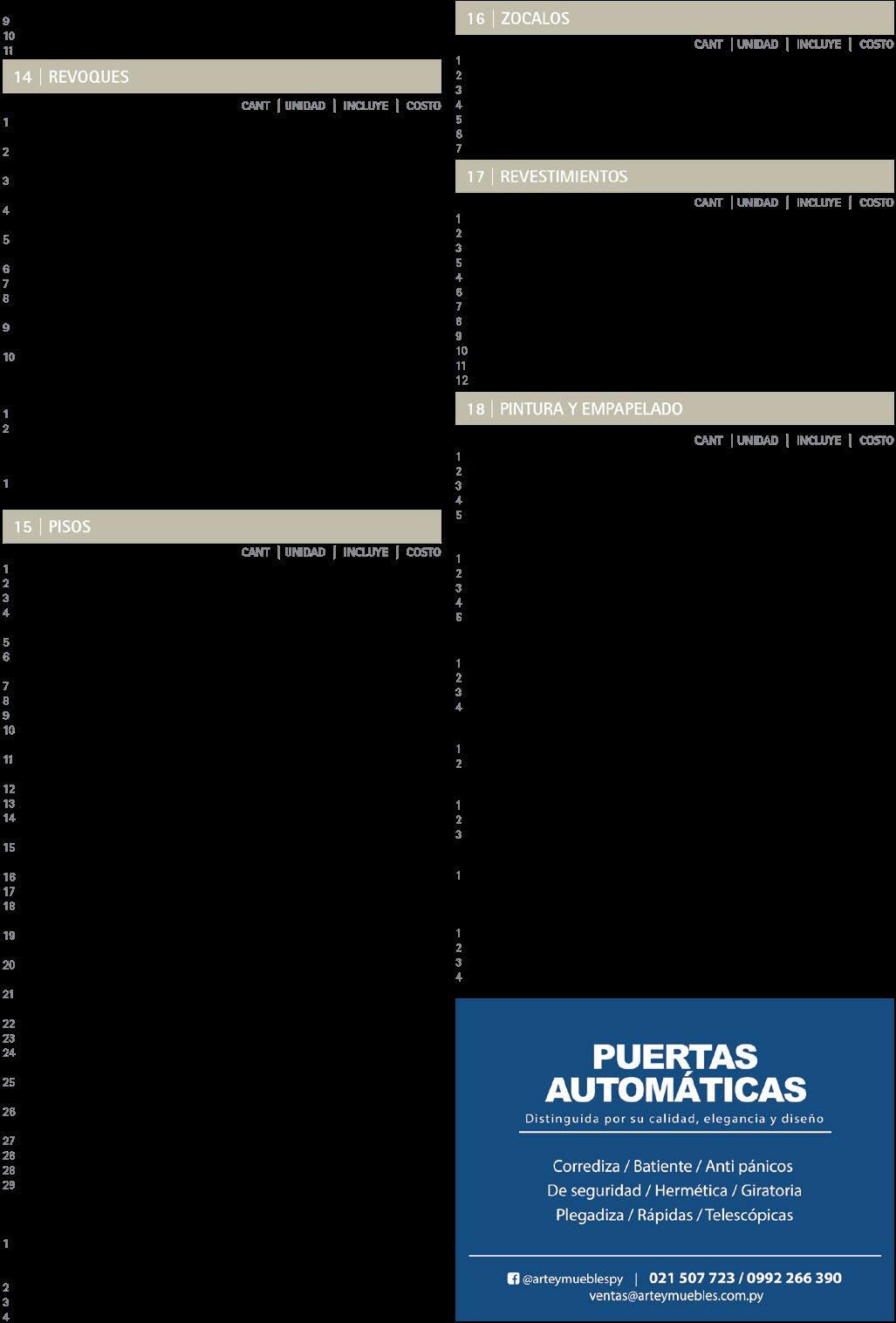 9
10
11

14 | REVOQUES

CANT | UNIDAD | INCLUYE | COSTO

1
2
3
4
5
6
7
8
9
10

1
2

1

15 | PISOS

CANT | UNIDAD | INCLUYE | COSTO

1
2
3
4
5
6
7
8
9
10
11
12
13
14
15
16
17
18
19
20
21
22
23
24
25
26
27
28
28
29

1

2
3
4

16 | ZOCALOS

CANT | UNIDAD | INCLUYE | COSTO

1
2
3
4
5
6
7

17 | REVESTIMIENTOS

CANT | UNIDAD | INCLUYE | COSTO

1
2
3
5
4
6
7
8
9
10
11
12

18 | PINTURA Y EMPAPELADO

CANT | UNIDAD | INCLUYE | COSTO

1
2
3
4
5

1
2
3
4
5

1
2
3
4

1
2

1
2
3

1

1
2
3
4

PUERTAS AUTOMÁTICAS
Distinguida por su calidad, elegancia y diseño

Corrediza / Batiente / Anti pánicos
De seguridad / Hermética / Giratoria
Plegadiza / Rápidas / Telescópicas

@arteymueblespy | 021 507 723 / 0992 266 390
ventas@arteymuebles.com.py